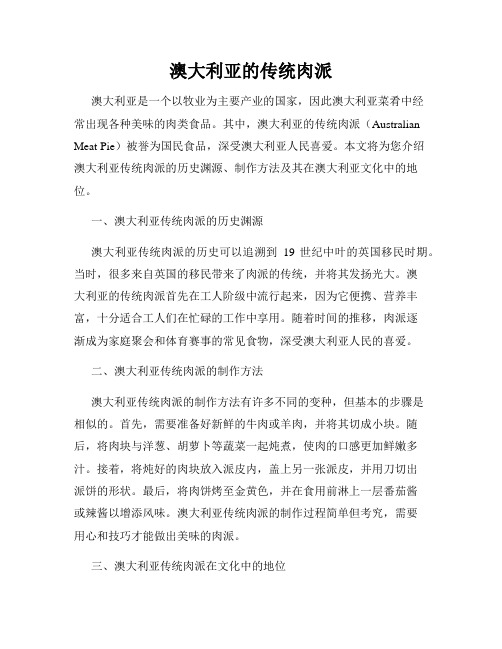 澳大利亚的传统肉派

澳大利亚是一个以牧业为主要产业的国家，因此澳大利亚菜肴中经常出现各种美味的肉类食品。其中，澳大利亚的传统肉派（Australian Meat Pie）被誉为国民食品，深受澳大利亚人民喜爱。本文将为您介绍澳大利亚传统肉派的历史渊源、制作方法及其在澳大利亚文化中的地位。

一、澳大利亚传统肉派的历史渊源

澳大利亚传统肉派的历史可以追溯到 19 世纪中叶的英国移民时期。当时，很多来自英国的移民带来了肉派的传统，并将其发扬光大。澳大利亚的传统肉派首先在工人阶级中流行起来，因为它便携、营养丰富，十分适合工人们在忙碌的工作中享用。随着时间的推移，肉派逐渐成为家庭聚会和体育赛事的常见食物，深受澳大利亚人民的喜爱。

二、澳大利亚传统肉派的制作方法

澳大利亚传统肉派的制作方法有许多不同的变种，但基本的步骤是相似的。首先，需要准备好新鲜的牛肉或羊肉，并将其切成小块。随后，将肉块与洋葱、胡萝卜等蔬菜一起炖煮，使肉的口感更加鲜嫩多汁。接着，将炖好的肉块放入派皮内，盖上另一张派皮，并用刀切出派饼的形状。最后，将肉饼烤至金黄色，并在食用前淋上一层番茄酱或辣酱以增添风味。澳大利亚传统肉派的制作过程简单但考究，需要用心和技巧才能做出美味的肉派。

三、澳大利亚传统肉派在文化中的地位